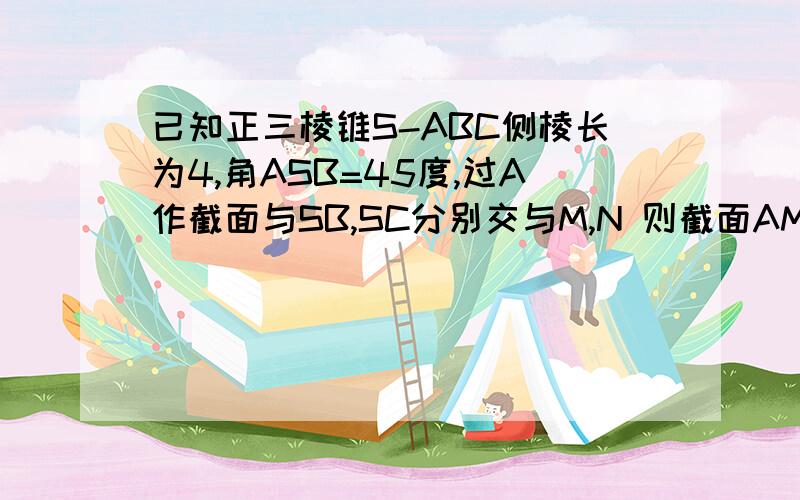 已知正三棱锥S-ABC侧棱长为4,角ASB=45度,过A作截面与SB,SC分别交与M,N 则截面AM